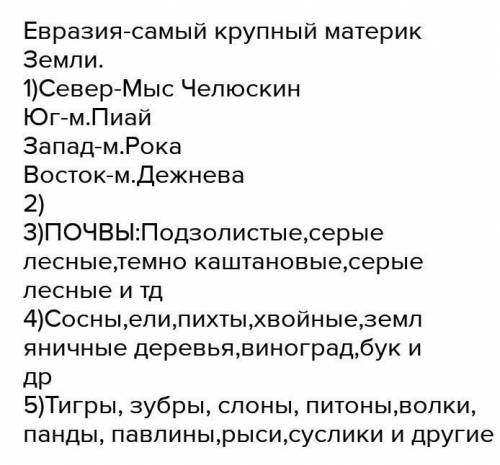 Евразия-самый крупный материк Земли.
1)Север-Мыс Челюскин
Юг-м.Пиай
Запад-м.Рока
Восток-м.Дежнева
2)
3)ПОЧВЫ:Подзолистые,серые лесные,темно каштановые,серые лесные и тд
4)Сосны,ели,пихты,хвойные,земляничные деревья,виноград,бук и др
5)Тигры, зубры, слоны, питоны,волки, панды, павлины,рыси,суслики и другие